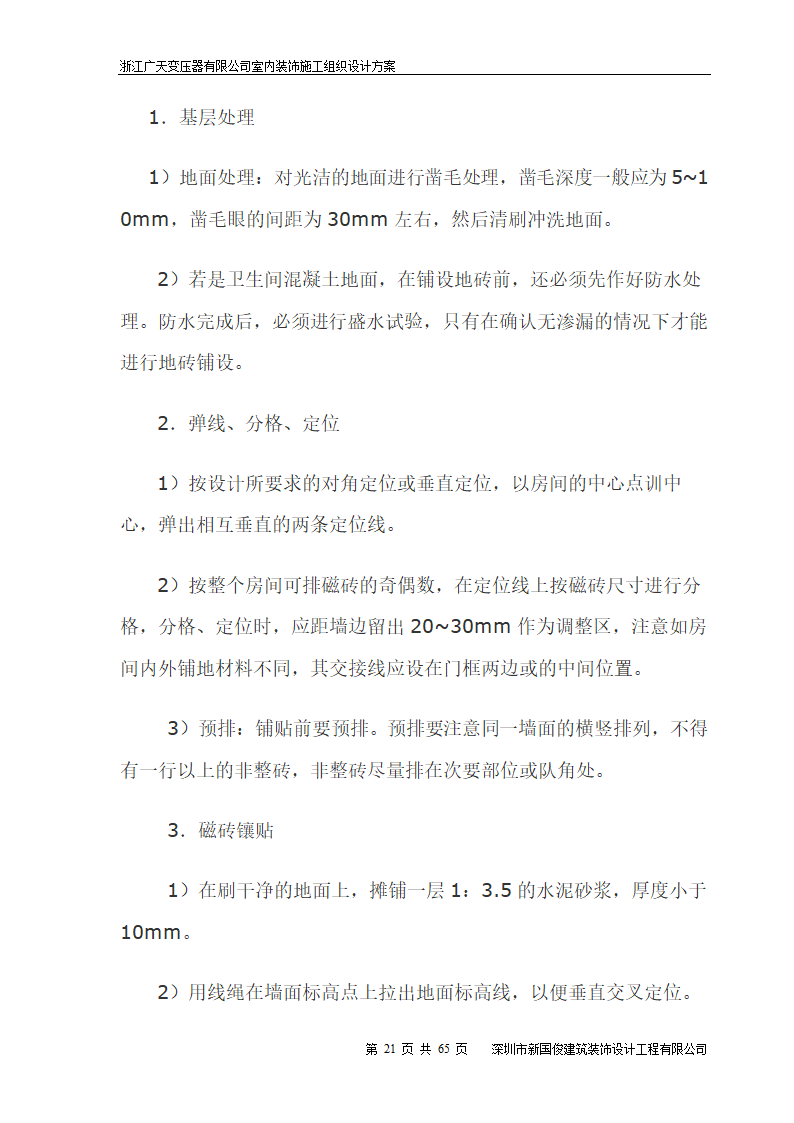 浙江广天变压器有限公司室内装饰施工组织设计方案

1．基层处理

1）地面处理：对光洁的地面进行凿毛处理，凿毛深度一般应为 5~10mm，凿毛眼的间距为 30mm 左右，然后清刷冲洗地面。

2）若是卫生间混凝土地面，在铺设地砖前，还必须先作好防水处理。防水完成后，必须进行盛水试验，只有在确认无渗漏的情况下才能进行地砖铺设。

2．弹线、分格、定位

1）按设计所要求的对角定位或垂直定位，以房间的中心点训中心，弹出相互垂直的两条定位线。

2）按整个房间可排磁砖的奇偶数，在定位线上按磁砖尺寸进行分格，分格、定位时，应距墙边留出 20~30mm 作为调整区，注意如房间内外铺地材料不同，其交接线应设在门框两边或的中间位置。

3）预排：铺贴前要预排。预排要注意同一墙面的横竖排列，不得有一行以上的非整砖，非整砖尽量排在次要部位或队角处。

3．磁砖镶贴

1）在刷干净的地面上，摊铺一层 1：3.5 的水泥砂浆，厚度小于 10mm。

2）用线绳在墙面标高点上拉出地面标高线，以便垂直交叉定位。

第 21 页 共 65 页　深圳市新国俊建筑装饰设计工程有限公司